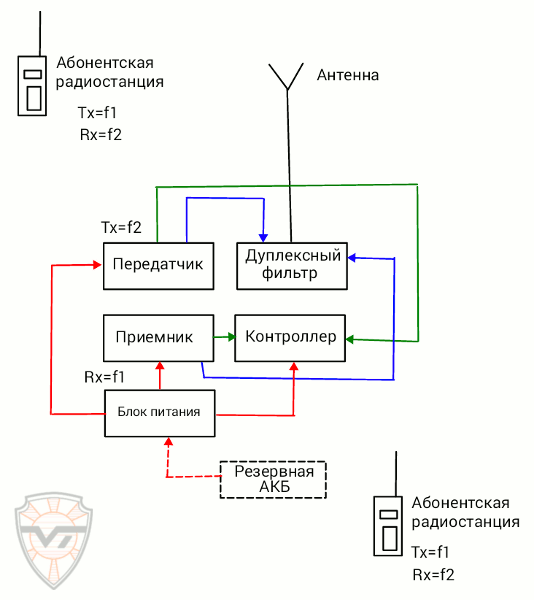 Абонентская радиостанция
Tx=f1
Rx=f2

Антенна

Tx=f2

Передатчик

Дуплексный фильтр

Приемник

Контроллер

Rx=f1

Блок питания

Резервная АКБ

Абонентская радиостанция
Tx=f1
Rx=f2